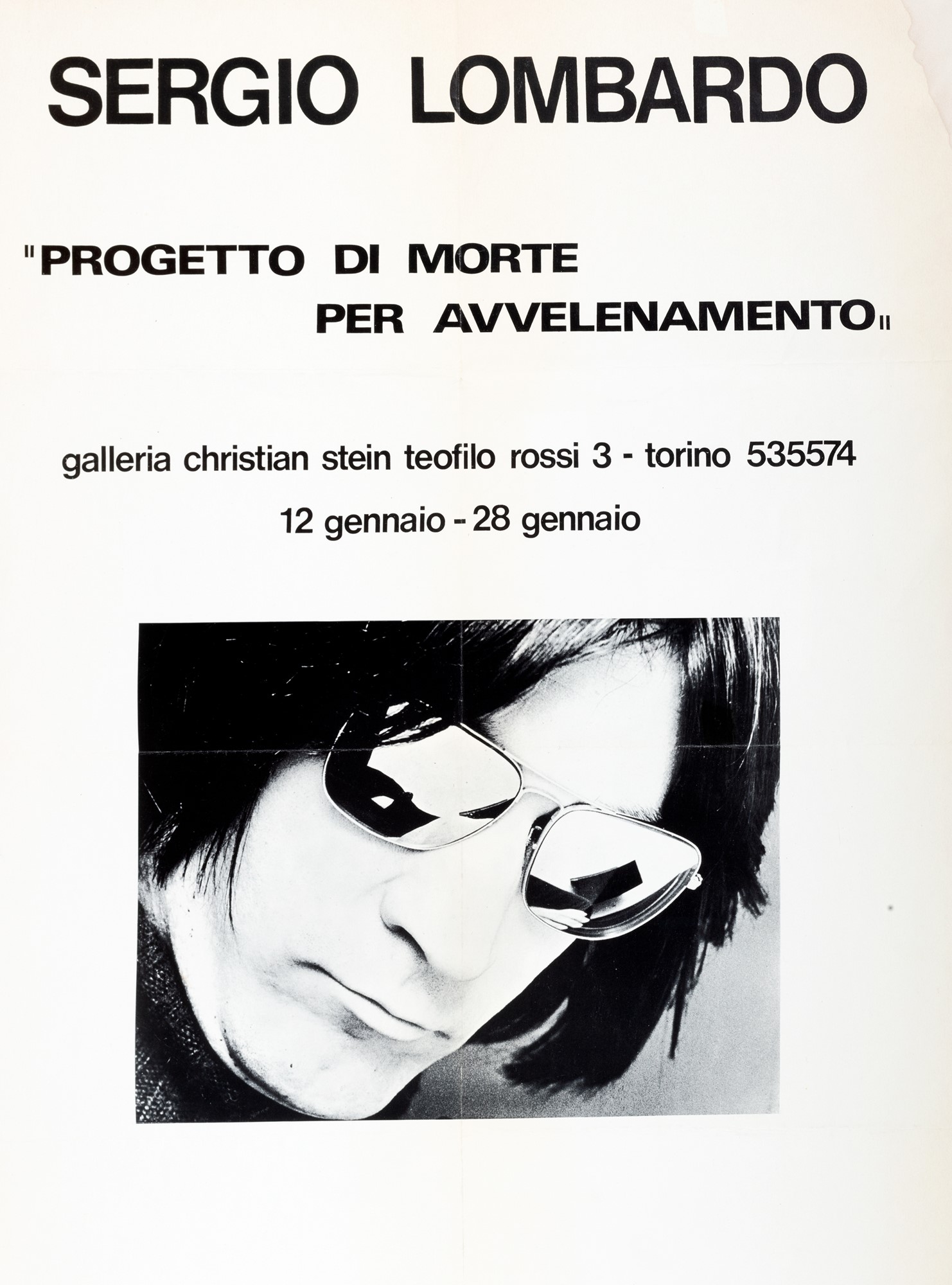 SERGIO LOMBARDO

"PROGETTO DI MORTE
PER AVVELENAMENTO"

galleria christian stein teofilo rossi 3 - torino 535574

12 gennaio - 28 gennaio